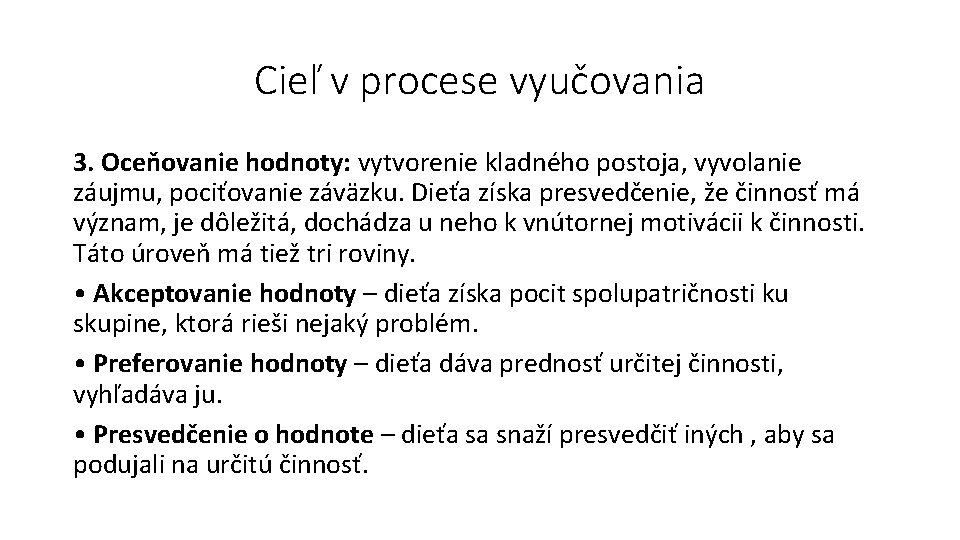 Cieľ v procese vyučovania

3. Oceňovanie hodnoty: vytvorenie kladného postoja, vyvolanie záujmu, pociťovanie záväzku. Dieťa získa presvedčenie, že činnosť má význam, je dôležitá, dochádza u neho k vnútornej motivácii k činnosti. Táto úroveň má tiež tri roviny.

• Akceptovanie hodnoty – dieťa získa pocit spolupatričnosti ku skupine, ktorá rieši nejaký problém.

• Preferovanie hodnoty – dieťa dáva prednosť určitej činnosti, vyhľadáva ju.

• Presvedčenie o hodnote – dieťa sa snaží presvedčiť iných , aby sa podujali na určitú činnosť.